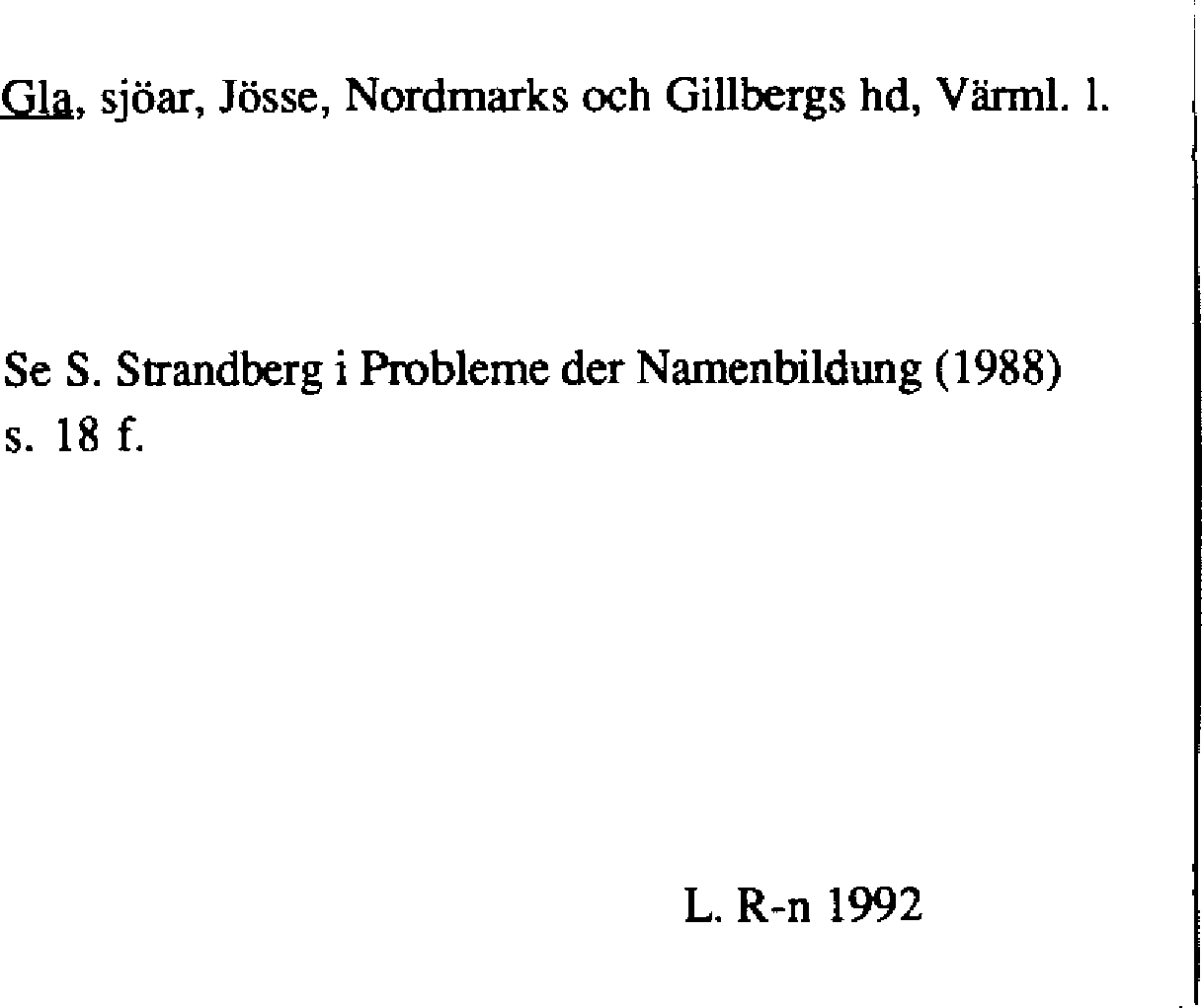 Gla, sjöar, Jösse, Nordmarks och Gillbergs hd, Värml. l.

Se S. Strandberg i Probleme der Namenbildung (1988) s. 18 f.

L. R-n 1992